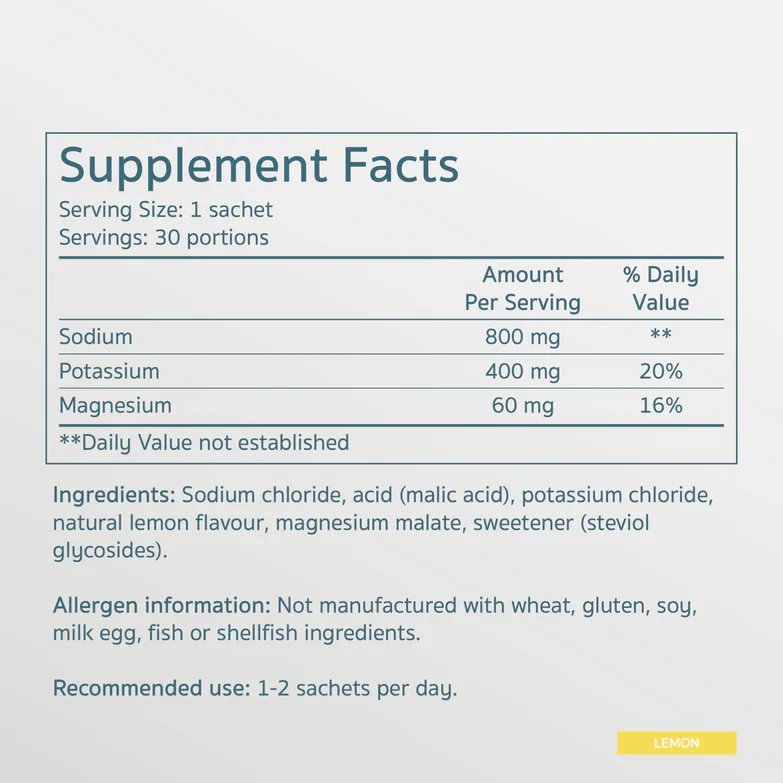 Supplement Facts
Serving Size: 1 sachet
Servings: 30 portions

| | Amount Per Serving | % Daily Value |
|---|---|---|
| Sodium | 800 mg | ** |
| Potassium | 400 mg | 20% |
| Magnesium | 60 mg | 16% |

**Daily Value not established

Ingredients: Sodium chloride, acid (malic acid), potassium chloride, natural lemon flavour, magnesium malate, sweetener (steviol glycosides).

Allergen information: Not manufactured with wheat, gluten, soy, milk egg, fish or shellfish ingredients.

Recommended use: 1-2 sachets per day.

LEMON